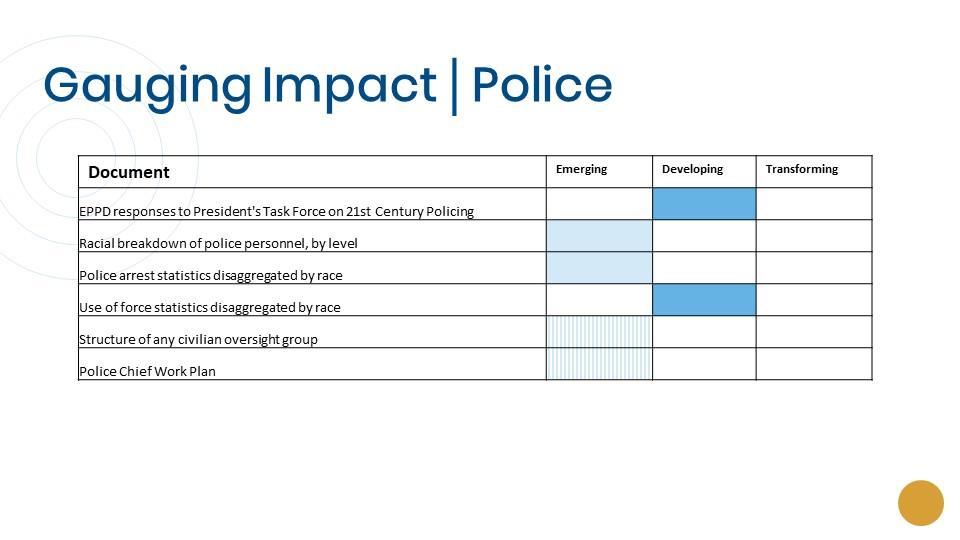 Gauging Impact | Police

| Document | Emerging | Developing | Transforming |
|---|---|---|---|
| EPPD responses to President's Task Force on 21st Century Policing | | | |
| Racial breakdown of police personnel, by level | | | |
| Police arrest statistics disaggregated by race | | | |
| Use of force statistics disaggregated by race | | | |
| Structure of any civilian oversight group | | | |
| Police Chief Work Plan | | | |